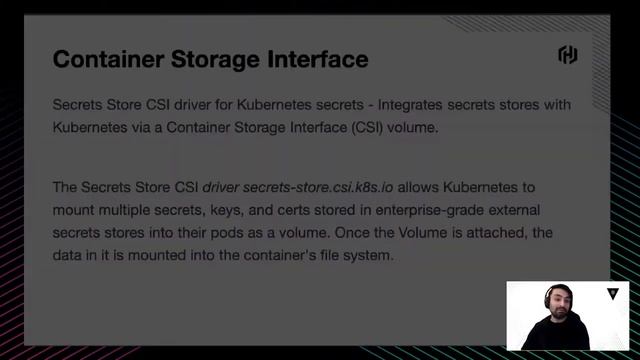 Container Storage Interface

Secrets Store CSI driver for Kubernetes secrets - Integrates secrets stores with Kubernetes via a Container Storage Interface (CSI) volume.

The Secrets Store CSI driver secrets-store.csi.k8s.io allows Kubernetes to mount multiple secrets, keys, and certs stored in enterprise-grade external secrets stores into their pods as a volume. Once the Volume is attached, the data in it is mounted into the container's file system.